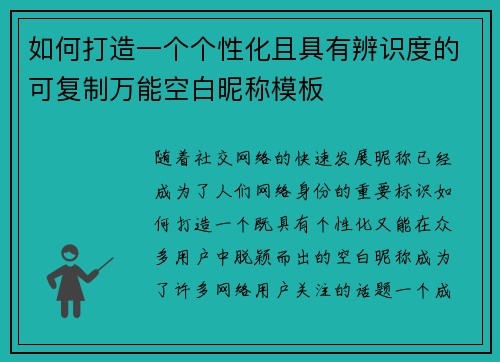 如何打造一个个性化且具有辨识度的可复制万能空白昵称模板

随着社交网络的快速发展昵称已经成为了人们网络身份的重要标识如何打造一个既具有个性化又能在众多用户中脱颖而出的空白昵称成为了许多网络用户关注的话题一个成